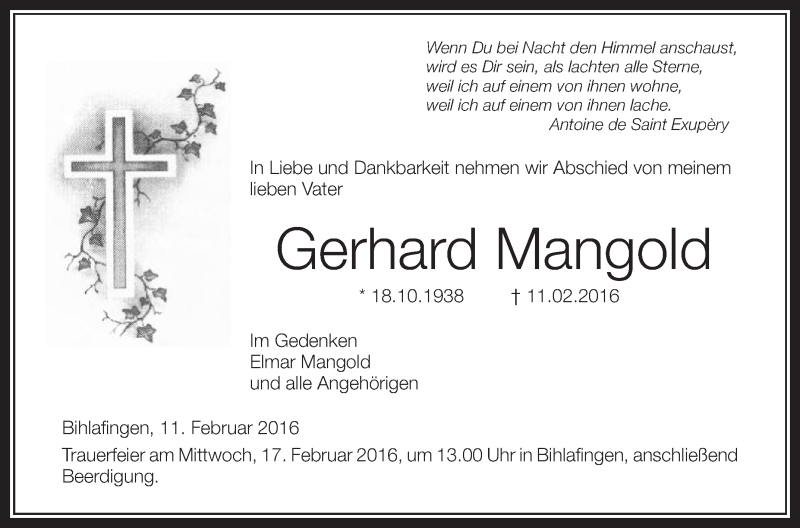 Wenn Du bei Nacht den Himmel anschaust,
wird es Dir sein, als lachten alle Sterne,
weil ich auf einem von ihnen wohne,
weil ich auf einem von ihnen lache.
Antoine de Saint Exupèry

In Liebe und Dankbarkeit nehmen wir Abschied von meinem lieben Vater

Gerhard Mangold

* 18.10.1938 † 11.02.2016

Im Gedenken
Elmar Mangold
und alle Angehörigen

Bihlafingen, 11. Februar 2016

Trauerfeier am Mittwoch, 17. Februar 2016, um 13.00 Uhr in Bihlafingen, anschließend Beerdigung.